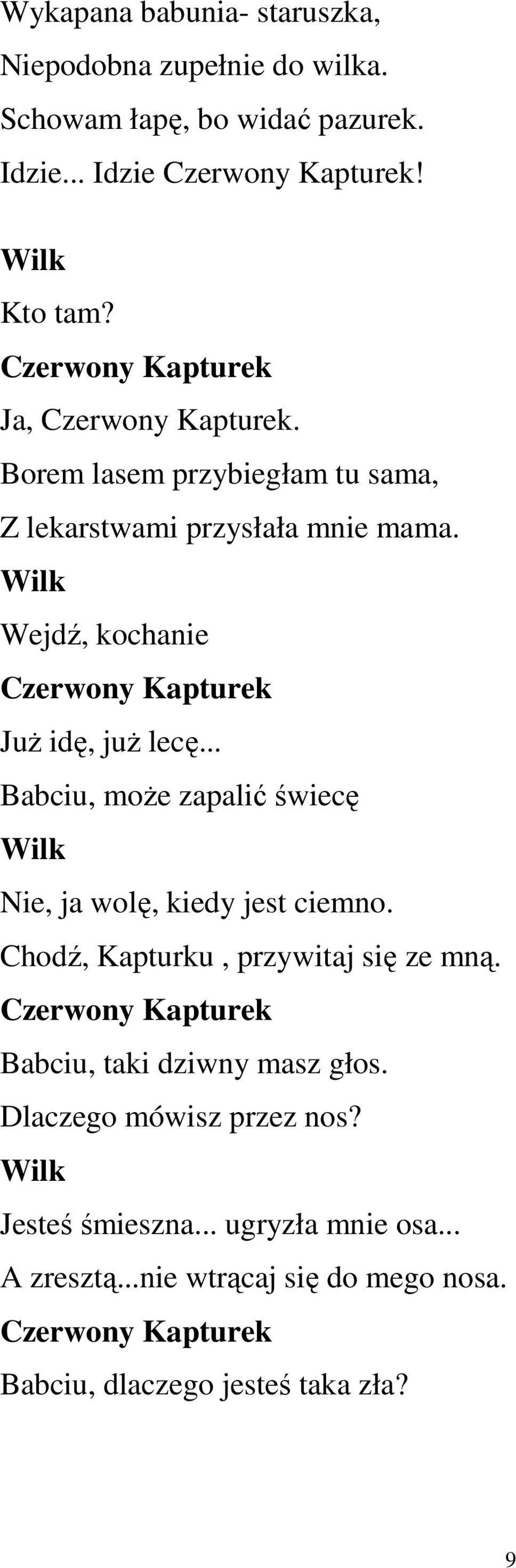 Wykapana babunia- staruszka,
Niepodobna zupełnie do wilka.
Schowam łapę, bo widać pazurek.
Idzie... Idzie Czerwony Kapturek!

Wilk
Kto tam?
Czerwony Kapturek
Ja, Czerwony Kapturek.
Borem lasem przybiegłam tu sama,
Z lekarstwami przysłała mnie mama.
Wilk
Wejdź, kochanie
Czerwony Kapturek
Już idę, już lecę...
Babciu, może zapalić świecę
Wilk
Nie, ja wolę, kiedy jest ciemno.
Chodź, Kapturku , przywitaj się ze mną.
Czerwony Kapturek
Babciu, taki dziwny masz głos.
Dlaczego mówisz przez nos?
Wilk
Jesteś śmieszna... ugryzła mnie osa...
A zresztą...nie wtrącaj się do mego nosa.
Czerwony Kapturek
Babciu, dlaczego jesteś taka zła?

9